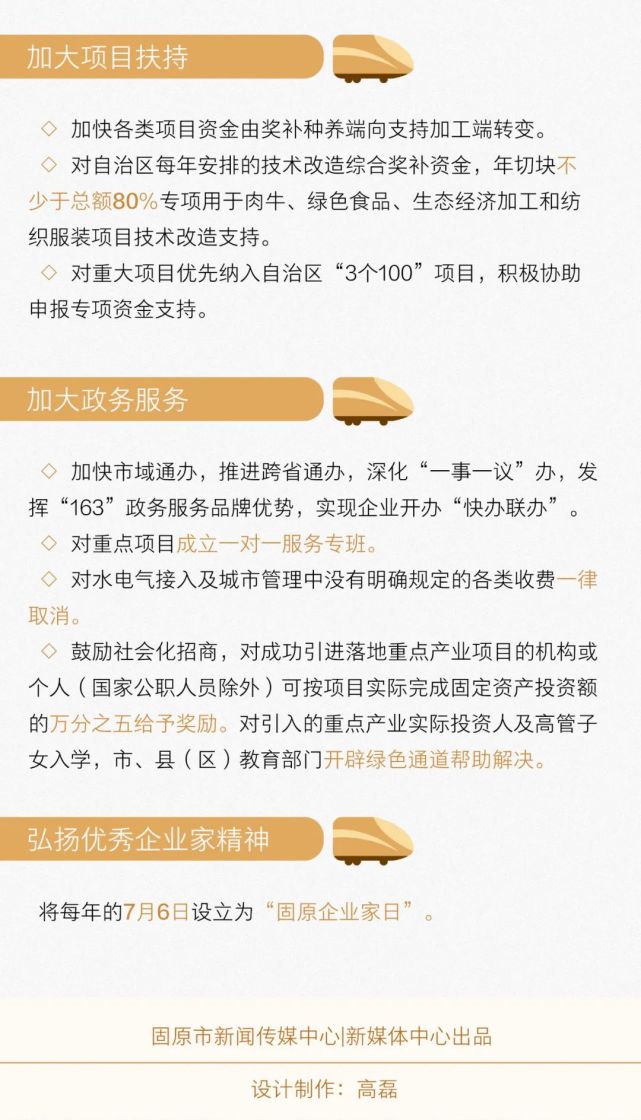 加大项目扶持

◇ 加快各类项目资金由奖补种养端向支持加工端转变。
◇ 对自治区每年安排的技术改造综合奖补资金，年切块不少于总额80%专项用于肉牛、绿色食品、生态经济加工和纺织服装项目技术改造支持。
◇ 对重大项目优先纳入自治区“3个100”项目，积极协助申报专项资金支持。

加大政务服务

◇ 加快市域通办，推进跨省通办，深化“一事一议”办，发挥“163”政务服务品牌优势，实现企业开办“快办联办”。
◇ 对重点项目成立一对一服务专班。
◇ 对水电气接入及城市管理中没有明确规定的各类收费一律取消。
◇ 鼓励社会化招商，对成功引进落地重点产业项目的机构或个人（国家公职人员除外）可按项目实际完成固定资产投资额的万分之五给予奖励。对引入的重点产业实际投资人及高管子女入学，市、县（区）教育部门开辟绿色通道帮助解决。

弘扬优秀企业家精神

将每年的7月6日设立为“固原企业家日”。

固原市新闻传媒中心|新媒体中心出品

设计制作：高磊